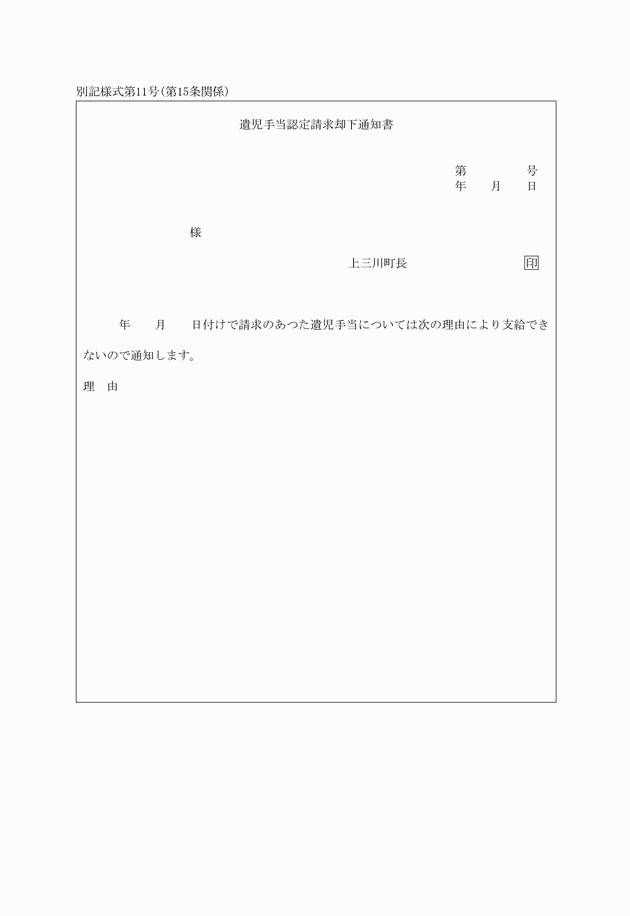 別記様式第11号(第15条関係)

遺児手当認定請求却下通知書

第　　　号
年　月　日

様

上三川町長　　　　　印

年　月　日付けで請求のあつた遺児手当については次の理由により支給できないので通知します。

理　由